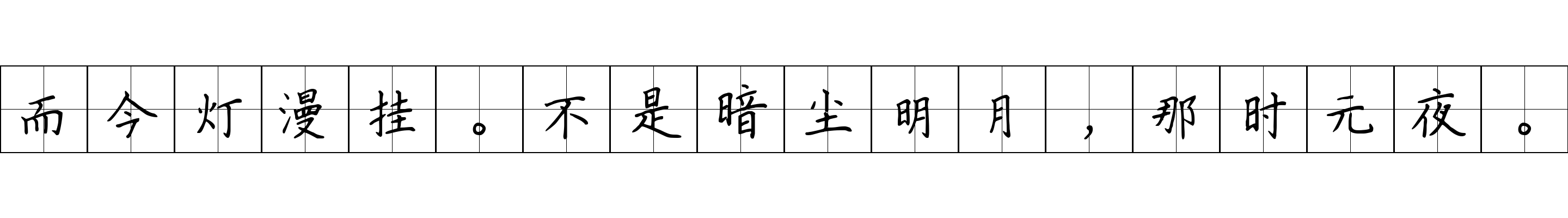 而今灯漫挂。不是暗尘明月，那时元夜。